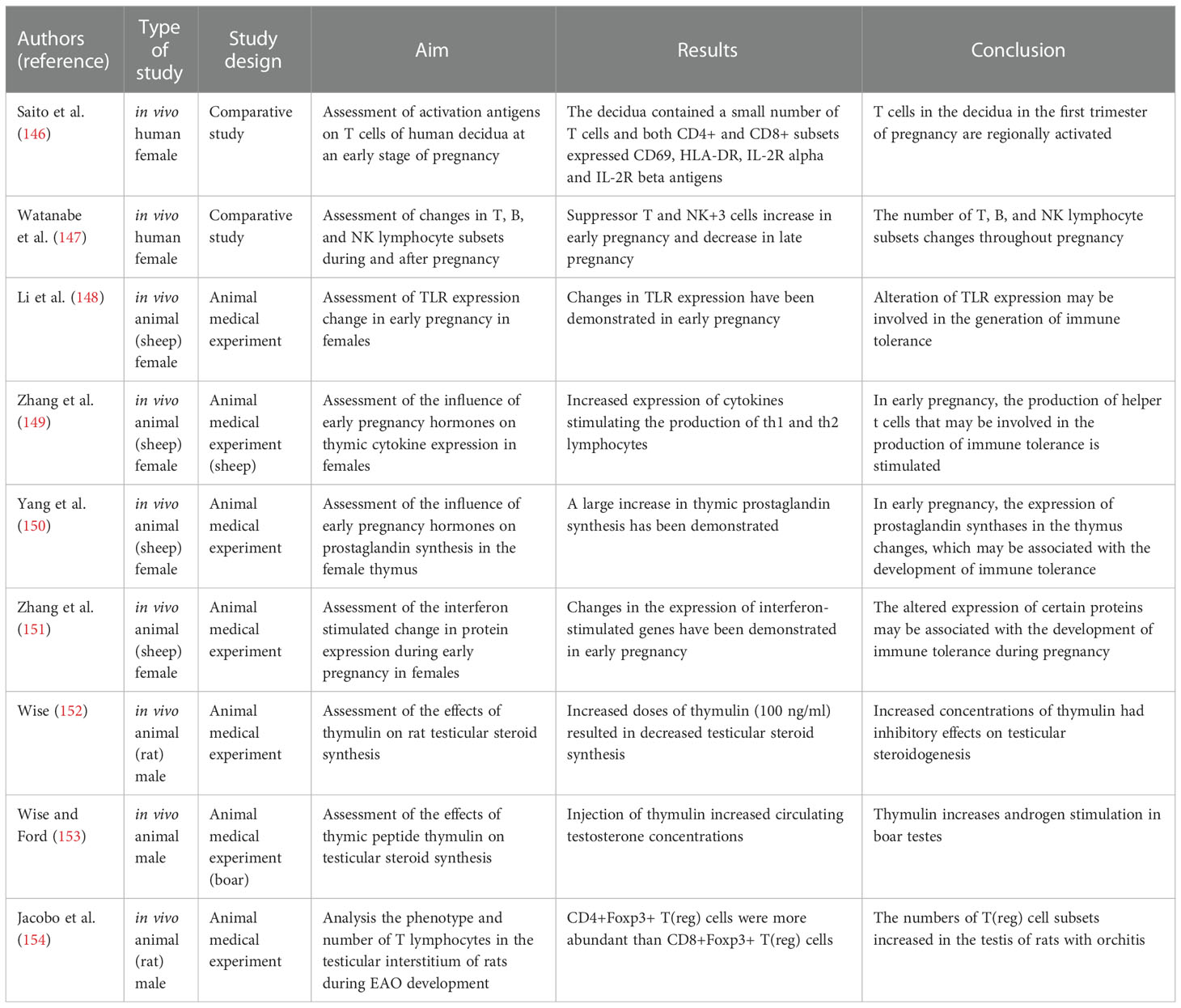 | Authors (reference) | Type of study | Study design | Aim | Results | Conclusion |
|---|---|---|---|---|---|
| Saito et al. (146) | in vivo human female | Comparative study | Assessment of activation antigens on T cells of human decidua at an early stage of pregnancy | The decidua contained a small number of T cells and both CD4+ and CD8+ subsets expressed CD69, HLA-DR, IL-2R alpha and IL-2R beta antigens | T cells in the decidua in the first trimester of pregnancy are regionally activated |
| Watanabe et al. (147) | in vivo human female | Comparative study | Assessment of changes in T, B, and NK lymphocyte subsets during and after pregnancy | Suppressor T and NK+3 cells increase in early pregnancy and decrease in late pregnancy | The number of T, B, and NK lymphocyte subsets changes throughout pregnancy |
| Li et al. (148) | in vivo animal (sheep) female | Animal medical experiment | Assessment of TLR expression change in early pregnancy in females | Changes in TLR expression have been demonstrated in early pregnancy | Alteration of TLR expression may be involved in the generation of immune tolerance |
| Zhang et al. (149) | in vivo animal (sheep) female | Animal medical experiment (sheep) | Assessment of the influence of early pregnancy hormones on thymic cytokine expression in females | Increased expression of cytokines stimulating the production of th1 and th2 lymphocytes | In early pregnancy, the production of helper t cells that may be involved in the production of immune tolerance is stimulated |
| Yang et al. (150) | in vivo animal (sheep) female | Animal medical experiment | Assessment of the influence of early pregnancy hormones on prostaglandin synthesis in the female thymus | A large increase in thymic prostaglandin synthesis has been demonstrated | In early pregnancy, the expression of prostaglandin synthases in the thymus changes, which may be associated with the development of immune tolerance |
| Zhang et al. (151) | in vivo animal (sheep) female | Animal medical experiment | Assessment of the interferon stimulated change in protein expression during early pregnancy in females | Changes in the expression of interferon-stimulated genes have been demonstrated in early pregnancy | The altered expression of certain proteins may be associated with the development of immune tolerance during pregnancy |
| Wise (152) | in vivo animal (rat) male | Animal medical experiment | Assessment of the effects of thymulin on rat testicular steroid synthesis | Increased doses of thymulin (100 ng/ml) resulted in decreased testicular steroid synthesis | Increased concentrations of thymulin had inhibitory effects on testicular steroidogenesis |
| Wise and Ford (153) | in vivo animal male | Animal medical experiment (boar) | Assessment of the effects of thymic peptide thymulin on testicular steroid synthesis | Injection of thymulin increased circulating testosterone concentrations | Thymulin increases androgen stimulation in boar testes |
| Jacobo et al. (154) | in vivo animal (rat) male | Animal medical experiment | Analysis the phenotype and number of T lymphocytes in the testicular interstitium of rats during EAO development | CD4+Foxp3+ T(reg) cells were more abundant than CD8+Foxp3+ T(reg) cells | The numbers of T(reg) cell subsets increased in the testis of rats with orchitis |